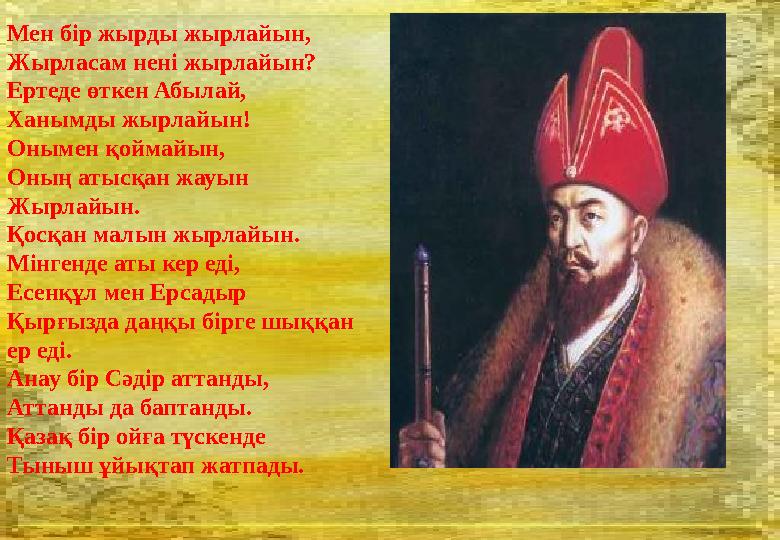 Мен бір жырды жырлайын,
Жырласам нені жырлайын?
Ертеде өткен Абылай,
Ханымды жырлайын!
Онымен қоймайын,
Оның атысқан жауын
Жырлайын.
Қосқан малын жырлайын.
Мінгенде аты кер еді,
Есенқұл мен Ерсадыр
Қырғызда даңқы бірге шыққан ер еді.
Анау бір Сәдір аттанды,
Аттанды да баптанды.
Қазақ бір ойға түскенде
Тыныш ұйықтап жатпады.